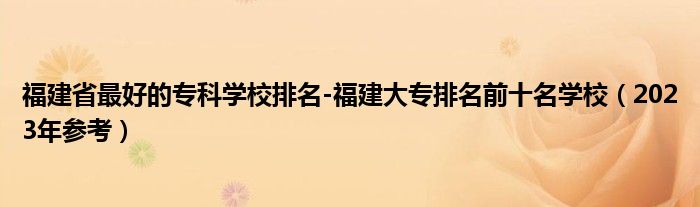 福建省最好的专科学校排名-福建大专排名前十名学校（2023年参考）